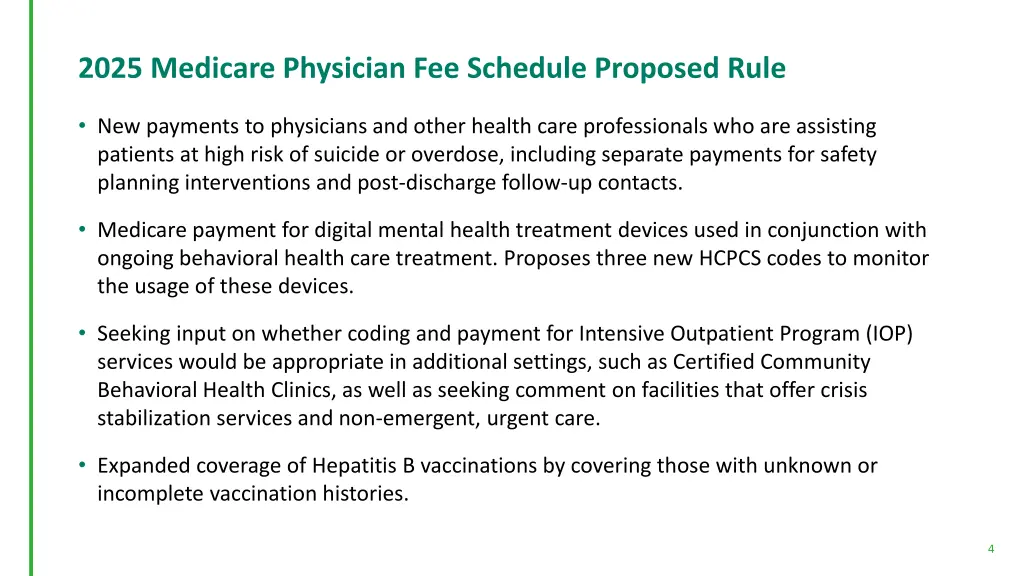 2025 Medicare Physician Fee Schedule Proposed Rule

• New payments to physicians and other health care professionals who are assisting patients at high risk of suicide or overdose, including separate payments for safety planning interventions and post-discharge follow-up contacts.

• Medicare payment for digital mental health treatment devices used in conjunction with ongoing behavioral health care treatment. Proposes three new HCPCS codes to monitor the usage of these devices.

• Seeking input on whether coding and payment for Intensive Outpatient Program (IOP) services would be appropriate in additional settings, such as Certified Community Behavioral Health Clinics, as well as seeking comment on facilities that offer crisis stabilization services and non-emergent, urgent care.

• Expanded coverage of Hepatitis B vaccinations by covering those with unknown or incomplete vaccination histories.

4